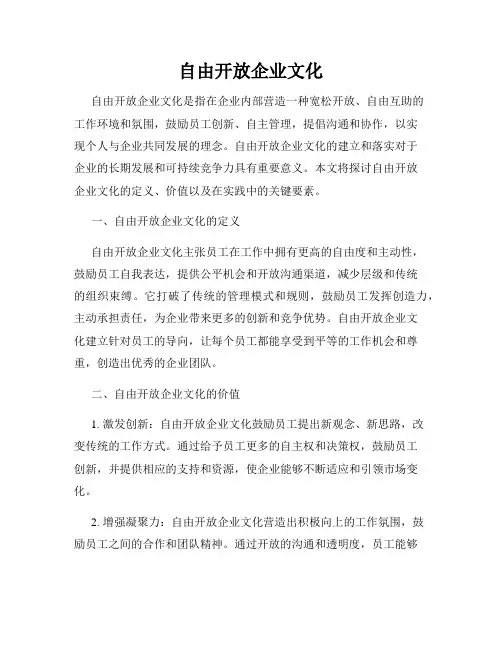 自由开放企业文化

自由开放企业文化是指在企业内部营造一种宽松开放、自由互助的工作环境和氛围，鼓励员工创新、自主管理，提倡沟通和协作，以实现个人与企业共同发展的理念。自由开放企业文化的建立和落实对于企业的长期发展和可持续竞争力具有重要意义。本文将探讨自由开放企业文化的定义、价值以及在实践中的关键要素。

一、自由开放企业文化的定义

自由开放企业文化主张员工在工作中拥有更高的自由度和主动性，鼓励员工自我表达，提供公平机会和开放沟通渠道，减少层级和传统的组织束缚。它打破了传统的管理模式和规则，鼓励员工发挥创造力，主动承担责任，为企业带来更多的创新和竞争优势。自由开放企业文化建立针对员工的导向，让每个员工都能享受到平等的工作机会和尊重，创造出优秀的企业团队。

二、自由开放企业文化的价值

1. 激发创新：自由开放企业文化鼓励员工提出新观念、新思路，改变传统的工作方式。通过给予员工更多的自主权和决策权，鼓励员工创新，并提供相应的支持和资源，使企业能够不断适应和引领市场变化。

2. 增强凝聚力：自由开放企业文化营造出积极向上的工作氛围，鼓励员工之间的合作和团队精神。通过开放的沟通和透明度，员工能够